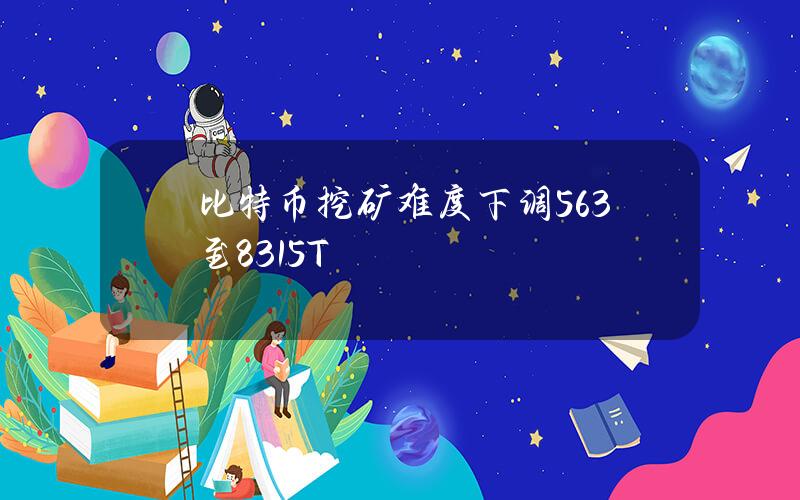 比特币挖矿难度下调563至8315T